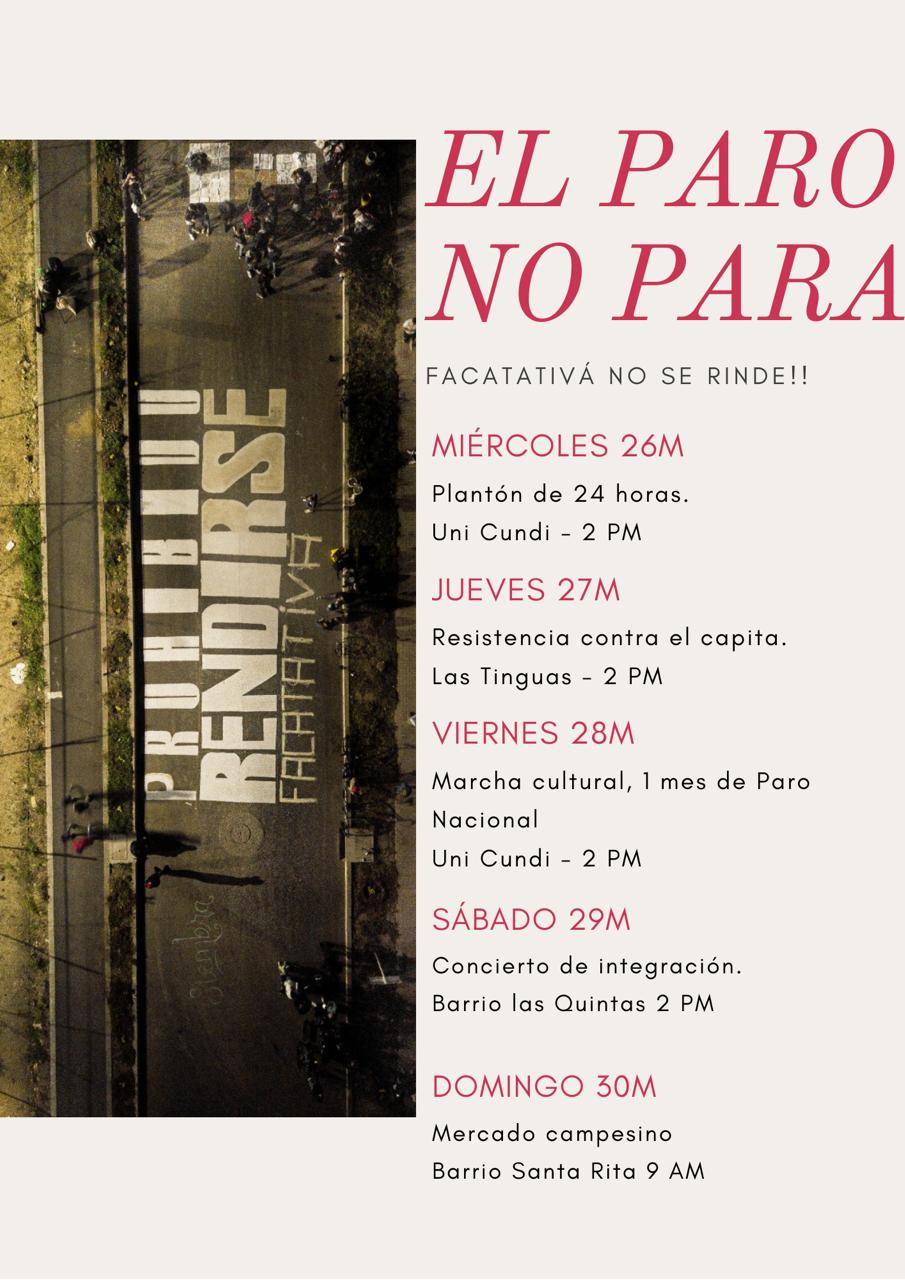 PROHIBIDO RENDIRSE
FACATATIVÁ
Siembra

EL PARO NO PARA

FACATATIVÁ NO SE RINDE!!

MIÉRCOLES 26M

Plantón de 24 horas.
Uni Cundi - 2 PM

JUEVES 27M

Resistencia contra el capita.
Las Tinguas - 2 PM

VIERNES 28M

Marcha cultural, 1 mes de Paro Nacional
Uni Cundi - 2 PM

SÁBADO 29M

Concierto de integración.
Barrio las Quintas 2 PM

DOMINGO 30M

Mercado campesino
Barrio Santa Rita 9 AM